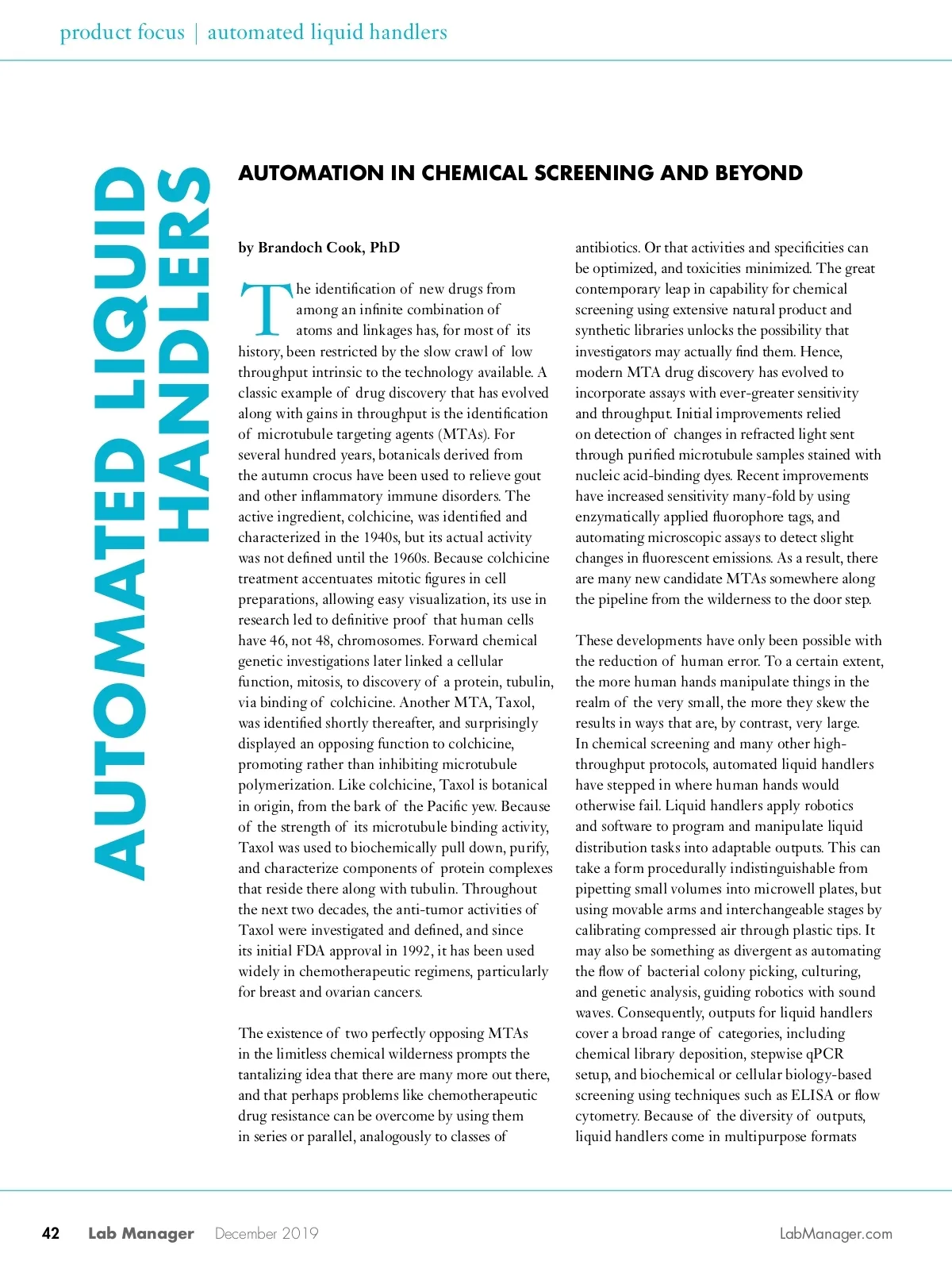 product focus | automated liquid handlers

AUTOMATED LIQUID HANDLERS

AUTOMATION IN CHEMICAL SCREENING AND BEYOND

by Brandoch Cook, PhD

The identification of new drugs from among an infinite combination of atoms and linkages has, for most of its history, been restricted by the slow crawl of low throughput intrinsic to the technology available. A classic example of drug discovery that has evolved along with gains in throughput is the identification of microtubule targeting agents (MTAs). For several hundred years, botanicals derived from the autumn crocus have been used to relieve gout and other inflammatory immune disorders. The active ingredient, colchicine, was identified and characterized in the 1940s, but its actual activity was not defined until the 1960s. Because colchicine treatment accentuates mitotic figures in cell preparations, allowing easy visualization, its use in research led to definitive proof that human cells have 46, not 48, chromosomes. Forward chemical genetic investigations later linked a cellular function, mitosis, to discovery of a protein, tubulin, via binding of colchicine. Another MTA, Taxol, was identified shortly thereafter, and surprisingly displayed an opposing function to colchicine, promoting rather than inhibiting microtubule polymerization. Like colchicine, Taxol is botanical in origin, from the bark of the Pacific yew. Because of the strength of its microtubule binding activity, Taxol was used to biochemically pull down, purify, and characterize components of protein complexes that reside there along with tubulin. Throughout the next two decades, the anti-tumor activities of Taxol were investigated and defined, and since its initial FDA approval in 1992, it has been used widely in chemotherapeutic regimens, particularly for breast and ovarian cancers.

The existence of two perfectly opposing MTAs in the limitless chemical wilderness prompts the tantalizing idea that there are many more out there, and that perhaps problems like chemotherapeutic drug resistance can be overcome by using them in series or parallel, analogously to classes of antibiotics. Or that activities and specificities can be optimized, and toxicities minimized. The great contemporary leap in capability for chemical screening using extensive natural product and synthetic libraries unlocks the possibility that investigators may actually find them. Hence, modern MTA drug discovery has evolved to incorporate assays with ever-greater sensitivity and throughput. Initial improvements relied on detection of changes in refracted light sent through purified microtubule samples stained with nucleic acid-binding dyes. Recent improvements have increased sensitivity many-fold by using enzymatically applied fluorophore tags, and automating microscopic assays to detect slight changes in fluorescent emissions. As a result, there are many new candidate MTAs somewhere along the pipeline from the wilderness to the door step.

These developments have only been possible with the reduction of human error. To a certain extent, the more human hands manipulate things in the realm of the very small, the more they skew the results in ways that are, by contrast, very large. In chemical screening and many other high-throughput protocols, automated liquid handlers have stepped in where human hands would otherwise fail. Liquid handlers apply robotics and software to program and manipulate liquid distribution tasks into adaptable outputs. This can take a form procedurally indistinguishable from pipetting small volumes into microwell plates, but using movable arms and interchangeable stages by calibrating compressed air through plastic tips. It may also be something as divergent as automating the flow of bacterial colony picking, culturing, and genetic analysis, guiding robotics with sound waves. Consequently, outputs for liquid handlers cover a broad range of categories, including chemical library deposition, stepwise qPCR setup, and biochemical or cellular biology-based screening using techniques such as ELISA or flow cytometry. Because of the diversity of outputs, liquid handlers come in multipurpose formats

42 Lab Manager December 2019 LabManager.com